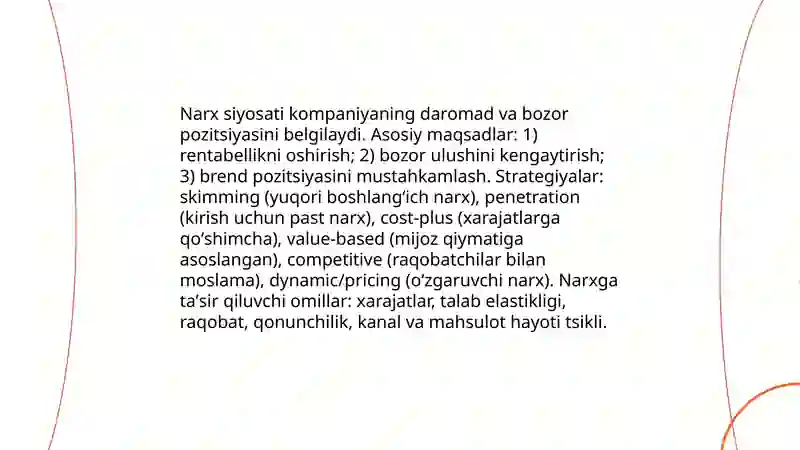 Narx siyosati kompaniyaning daromad va bozor pozitsiyasini belgilaydi. Asosiy maqsadlar: 1) rentabellikni oshirish; 2) bozor ulushini kengaytirish; 3) brend pozitsiyasini mustahkamlash. Strategiyalar: skimming (yuqori boshlang‘ich narx), penetration (kirish uchun past narx), cost-plus (xarajatlarga qo‘shimcha), value-based (mijoz qiymatiga asoslangan), competitive (raqobatchilar bilan moslama), dynamic/pricing (o‘zgaruvchi narx). Narxga ta’sir qiluvchi omillar: xarajatlar, talab elastikligi, raqobat, qonunchilik, kanal va mahsulot hayoti tsikli.